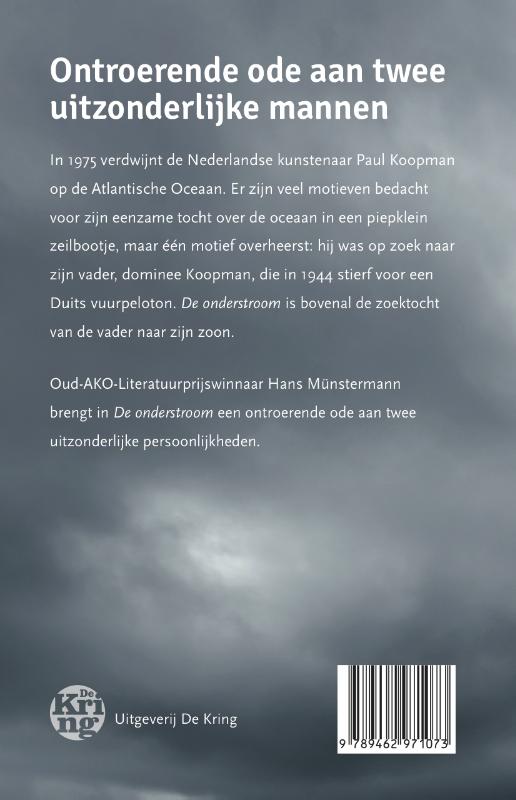 Ontroerende ode aan twee uitzonderlijke mannen

In 1975 verdwijnt de Nederlandse kunstenaar Paul Koopman op de Atlantische Oceaan. Er zijn veel motieven bedacht voor zijn eenzame tocht over de oceaan in een piepklein zeilbootje, maar één motief overheerst: hij was op zoek naar zijn vader, dominee Koopman, die in 1944 stierf voor een Duits vuurpeloton. De onderstroom is bovenal de zoektocht van de vader naar zijn zoon.

Oud-AKO-Literatuurprijswinnaar Hans Münstermann brengt in De onderstroom een ontroerende ode aan twee uitzonderlijke persoonlijkheden.

De Kring

Uitgeverij De Kring

9 789462 971073